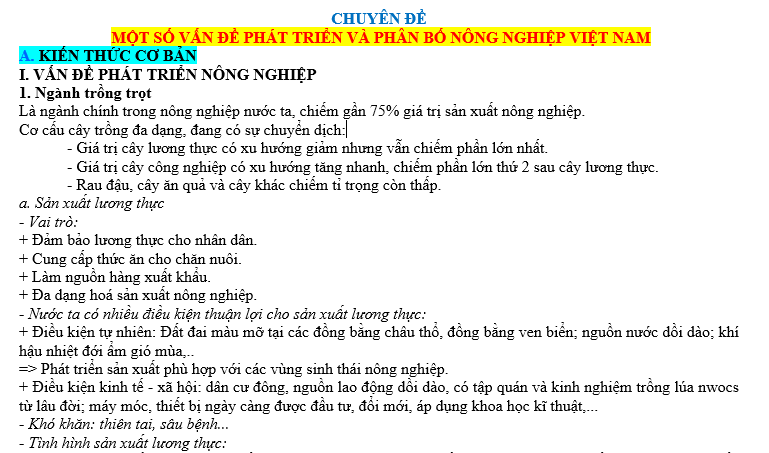 CHUYÊN ĐỀ
MỘT SỐ VẤN ĐỀ PHÁT TRIỂN VÀ PHÂN BỐ NÔNG NGHIỆP VIỆT NAM

A. KIẾN THỨC CƠ BẢN

I. VẤN ĐỀ PHÁT TRIỂN NÔNG NGHIỆP

1. Ngành trồng trọt

Là ngành chính trong nông nghiệp nước ta, chiếm gần 75% giá trị sản xuất nông nghiệp.

Cơ cấu cây trồng đa dạng, đang có sự chuyển dịch:

- Giá trị cây lương thực có xu hướng giảm nhưng vẫn chiếm phần lớn nhất.
- Giá trị cây công nghiệp có xu hướng tăng nhanh, chiếm phần lớn thứ 2 sau cây lương thực.
- Rau đậu, cây ăn quả và cây khác chiếm tỉ trọng còn thấp.

a. Sản xuất lương thực

- Vai trò:
+ Đảm bảo lương thực cho nhân dân.
+ Cung cấp thức ăn cho chăn nuôi.
+ Làm nguồn hàng xuất khẩu.
+ Đa dạng hoá sản xuất nông nghiệp.

- Nước ta có nhiều điều kiện thuận lợi cho sản xuất lương thực:
+ Điều kiện tự nhiên: Đất đai màu mỡ tại các đồng bằng châu thổ, đồng bằng ven biển; nguồn nước dồi dào; khí hậu nhiệt đới ẩm gió mùa,..
=> Phát triển sản xuất phù hợp với các vùng sinh thái nông nghiệp.
+ Điều kiện kinh tế - xã hội: dân cư đông, nguồn lao động dồi dào, có tập quán và kinh nghiệm trồng lúa nwocs từ lâu đời; máy móc, thiết bị ngày càng được đầu tư, đổi mới, áp dụng khoa học kĩ thuật,...
- Khó khăn: thiên tai, sâu bệnh...
- Tình hình sản xuất lương thực: